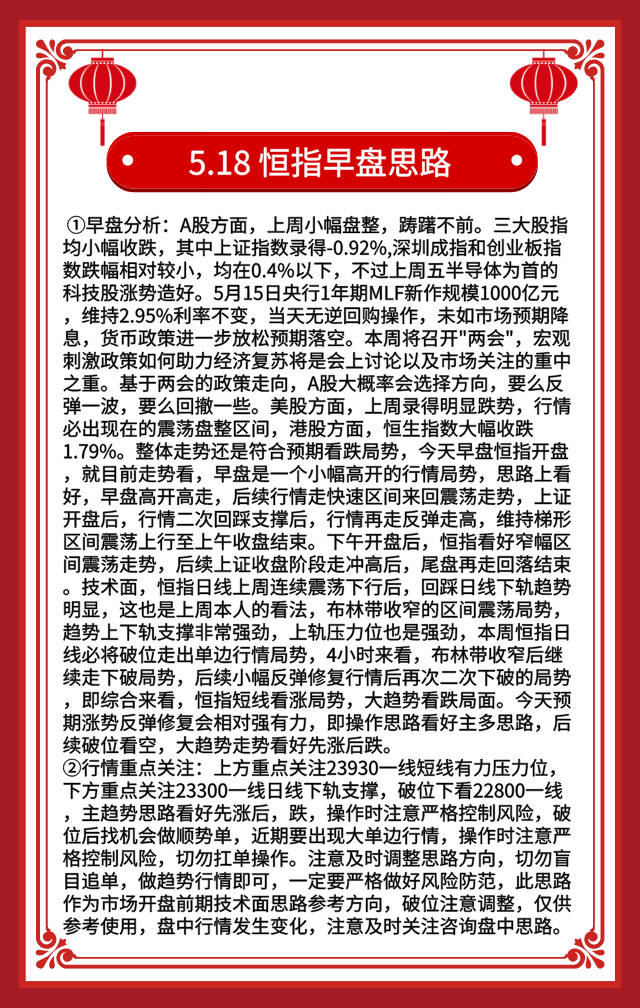 5.18 恒指早盘思路

①早盘分析：A股方面，上周小幅盘整，踌躇不前。三大股指均小幅收跌，其中上证指数录得-0.92%,深圳成指和创业板指数跌幅相对较小，均在0.4%以下，不过上周五半导体为首的科技股涨势造好。5月15日央行1年期MLF新作规模1000亿元，维持2.95%利率不变，当天无逆回购操作，未如市场预期降息，货币政策进一步放松预期落空。本周将召开"两会"，宏观刺激政策如何助力经济复苏将是会上讨论以及市场关注的重中之重。基于两会的政策走向，A股大概率会选择方向，要么反弹一波，要么回撤一些。美股方面，上周录得明显跌势，行情必出现在的震荡盘整区间，港股方面，恒生指数大幅收跌1.79%。整体走势还是符合预期看跌局势，今天早盘恒指开盘，就目前走势看，早盘是一个小幅高开的行情局势，思路上看好，早盘高开高走，后续行情走快速区间来回震荡走势，上证开盘后，行情二次回踩支撑后，行情再走反弹走高，维持梯形区间震荡上行至上午收盘结束。下午开盘后，恒指看好窄幅区间震荡走势，后续上证收盘阶段走冲高后，尾盘再走回落结束。技术面，恒指日线上周连续震荡下行后，回踩日线下轨趋势明显，这也是上周本人的看法，布林带收窄的区间震荡局势，趋势上下轨支撑非常强劲，上轨压力位也是强劲，本周恒指日线必将破位走出单边行情局势，4小时来看，布林带收窄后继续走下破局势，后续小幅反弹修复行情后再次二次下破的局势，即综合来看，恒指短线看涨局势，大趋势看跌局面。今天预期涨势反弹修复会相对强有力，即操作思路看好主多思路，后续破位看空，大趋势走势看好先涨后跌。
②行情重点关注：上方重点关注23930一线短线有力压力位，下方重点关注23300一线日线下轨支撑，破位下看22800一线，主趋势思路看好先涨后，跌，操作时注意严格控制风险，破位后找机会做顺势单，近期要出现大单边行情，操作时注意严格控制风险，切勿扛单操作。注意及时调整思路方向，切勿盲目追单，做趋势行情即可，一定要严格做好风险防范，此思路作为市场开盘前期技术面思路参考方向，破位注意调整，仅供参考使用，盘中行情发生变化，注意及时关注咨询盘中思路。